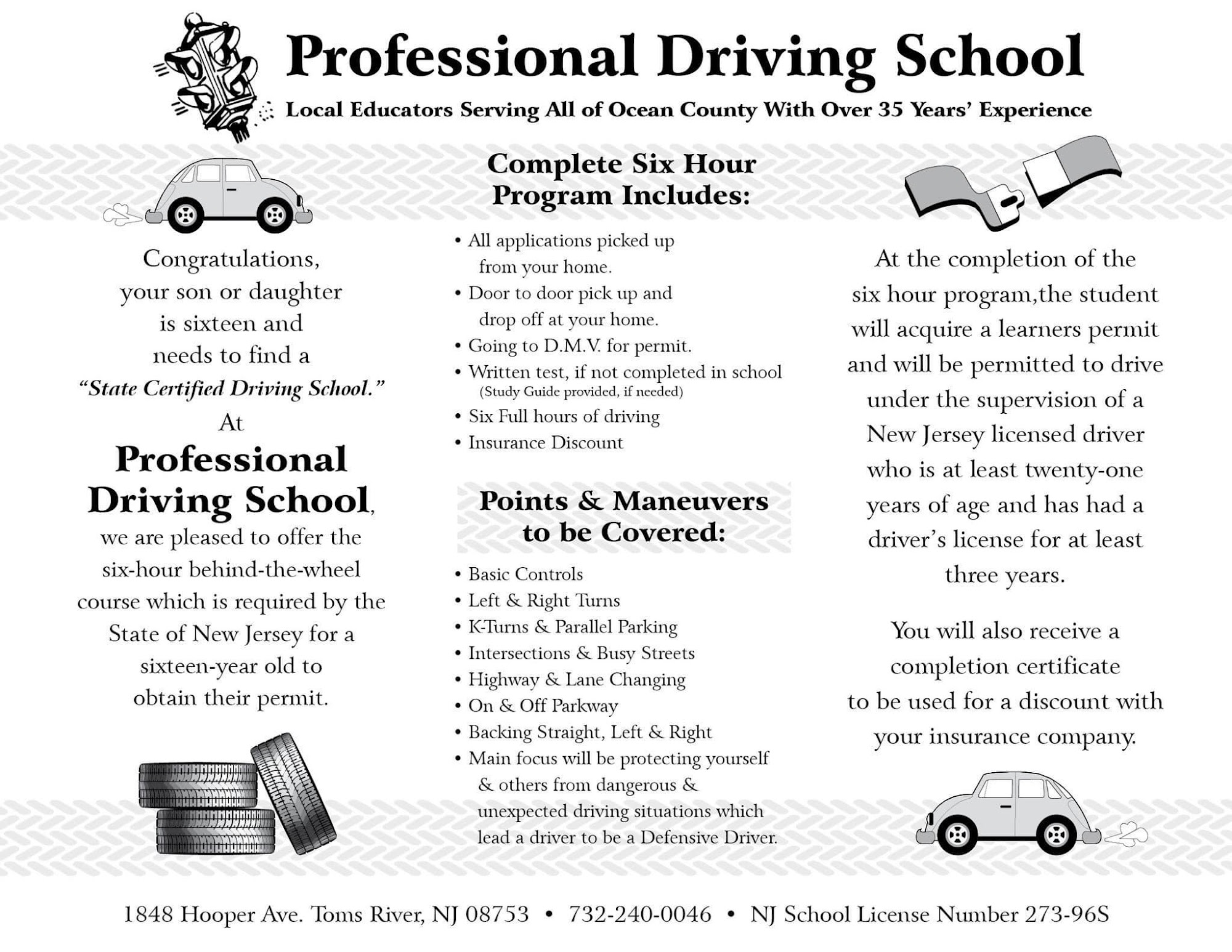 Professional Driving School

Local Educators Serving All of Ocean County With Over 35 Years' Experience

Congratulations, your son or daughter is sixteen and needs to find a "State Certified Driving School." At

Professional Driving School, we are pleased to offer the six-hour behind-the-wheel course which is required by the State of New Jersey for a sixteen-year old to obtain their permit.

Complete Six Hour Program Includes:

• All applications picked up from your home.
• Door to door pick up and drop off at your home.
• Going to D.M.V. for permit.
• Written test, if not completed in school (Study Guide provided, if needed)
• Six Full hours of driving
• Insurance Discount

Points & Maneuvers to be Covered:

• Basic Controls
• Left & Right Turns
• K-Turns & Parallel Parking
• Intersections & Busy Streets
• Highway & Lane Changing
• On & Off Parkway
• Backing Straight, Left & Right
• Main focus will be protecting yourself & others from dangerous & unexpected driving situations which lead a driver to be a Defensive Driver.

At the completion of the six hour program,the student will acquire a learners permit and will be permitted to drive under the supervision of a New Jersey licensed driver who is at least twenty-one years of age and has had a driver's license for at least three years.

You will also receive a completion certificate to be used for a discount with your insurance company.

1848 Hooper Ave. Toms River, NJ 08753 • 732-240-0046 • NJ School License Number 273-96S